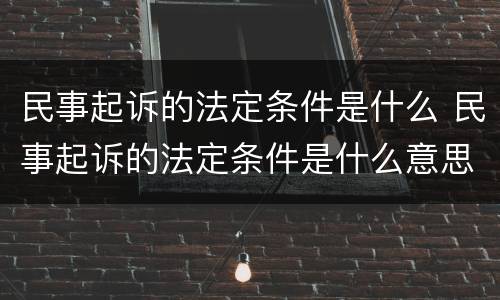 民事起诉的法定条件是什么 民事起诉的法定条件是什么意思